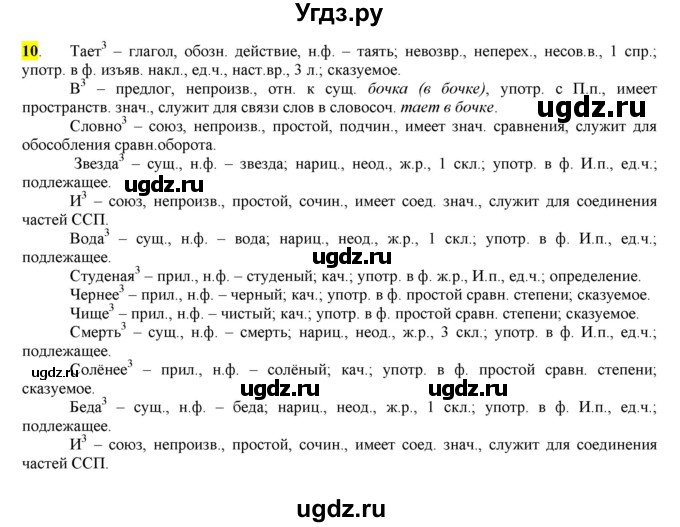 Угдз.ру

10. Тает$^3$ – глагол, обозн. действие, н.ф. – таять; невозвр., неперех., несов.в., 1 спр.; употр. в ф. изъяв. накл., ед.ч., наст.вр., 3 л.; сказуемое.

В$^3$ – предлог, непроизв., отн. к сущ. бочка (в бочке), употр. с П.п., имеет пространств. знач., служит для связи слов в словосоч. тает в бочке.

ugdz.ru

Словно$^3$ – союз, непроизв., простой, подчин., имеет знач. сравнения, служит для обособления сравн.оборота.

Звезда$^3$ – сущ., н.ф. – звезда; нариц., неод., ж.р., 1 скл.; употр. в ф. И.п., ед.ч.; подлежащее.

ugdz.ru

И$^3$ – союз, непроизв., простой, сочин., имеет соед. знач., служит для соединения частей ССП.

Вода$^3$ – сущ., н.ф. – вода; нариц., неод., ж.р., 1 скл.; употр. в ф. И.п., ед.ч.; подлежащее.

ugdz.ru

Студеная$^3$ – прил., н.ф. – студеный; кач.; употр. в ф. ж.р., И.п., ед.ч.; определение.

Чернее$^3$ – прил., н.ф. – черный; кач.; употр. в ф. простой сравн. степени; сказуемое.

Чище$^3$ – прил., н.ф. – чистый; кач.; употр. в ф. простой сравн. степени; сказуемое.

Смерть$^3$ – сущ., н.ф. – смерть; нариц., неод., ж.р., 3 скл.; употр. в ф. И.п., ед.ч.; подлежащее.

ugdz.ru

Солёнее$^3$ – прил., н.ф. – солёный; кач.; употр. в ф. простой сравн. степени; сказуемое.

ugdz.ru ugdz.ru

Беда$^3$ – сущ., н.ф. – беда; нариц., неод., ж.р., 1 скл.; употр. в ф. И.п., ед.ч.; подлежащее.

И$^3$ – союз, непроизв., простой, сочин., имеет соед. знач., служит для соединения частей ССП.

ugdz.ru